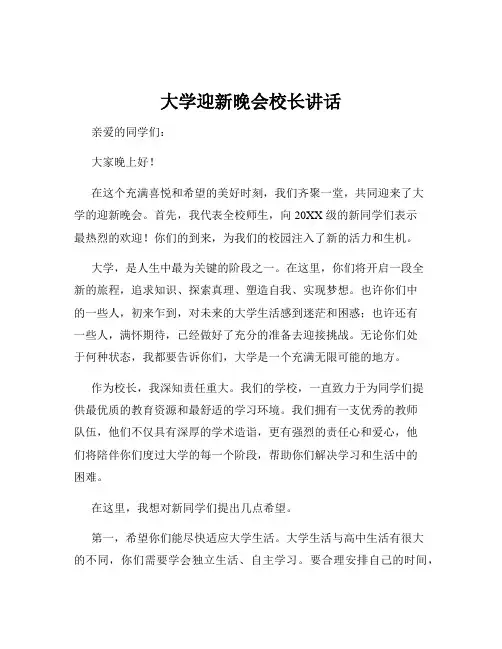 大学迎新晚会校长讲话

亲爱的同学们：

大家晚上好！

在这个充满喜悦和希望的美好时刻，我们齐聚一堂，共同迎来了大学的迎新晚会。首先，我代表全校师生，向 20XX 级的新同学们表示最热烈的欢迎！你们的到来，为我们的校园注入了新的活力和生机。

大学，是人生中最为关键的阶段之一。在这里，你们将开启一段全新的旅程，追求知识、探索真理、塑造自我、实现梦想。也许你们中的一些人，初来乍到，对未来的大学生活感到迷茫和困惑；也许还有一些人，满怀期待，已经做好了充分的准备去迎接挑战。无论你们处于何种状态，我都要告诉你们，大学是一个充满无限可能的地方。

作为校长，我深知责任重大。我们的学校，一直致力于为同学们提供最优质的教育资源和最舒适的学习环境。我们拥有一支优秀的教师队伍，他们不仅具有深厚的学术造诣，更有强烈的责任心和爱心，他们将陪伴你们度过大学的每一个阶段，帮助你们解决学习和生活中的困难。

在这里，我想对新同学们提出几点希望。

第一，希望你们能尽快适应大学生活。大学生活与高中生活有很大的不同，你们需要学会独立生活、自主学习。要合理安排自己的时间，